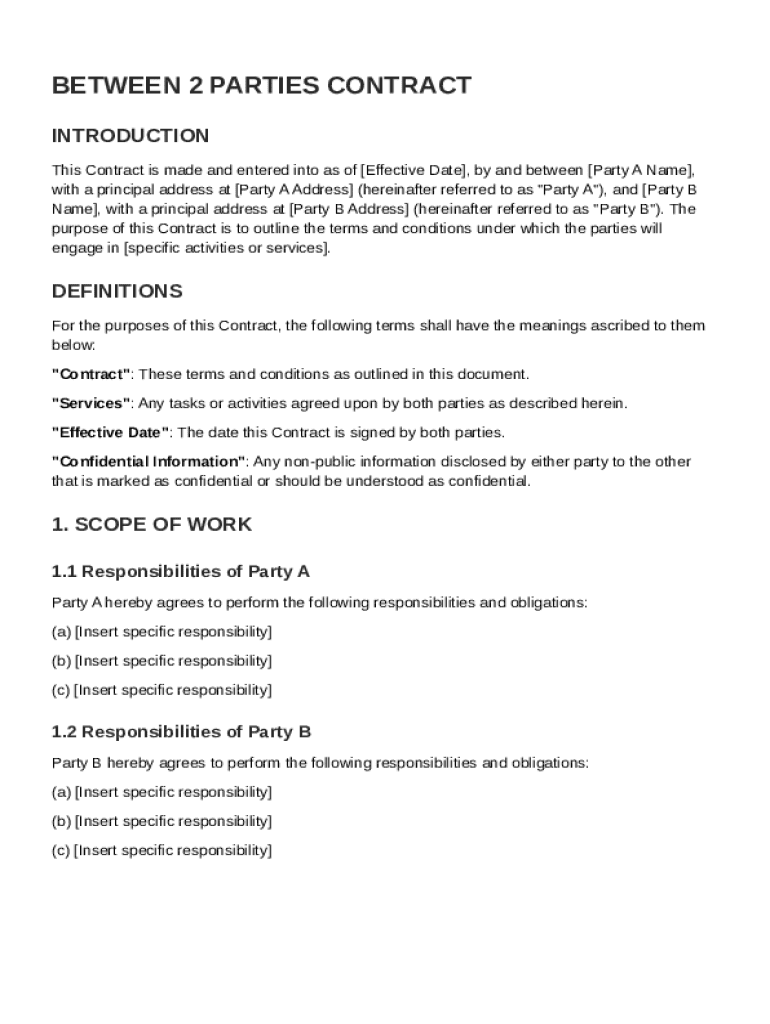 BETWEEN 2 PARTIES CONTRACT

INTRODUCTION

This Contract is made and entered into as of [Effective Date], by and between [Party A Name], with a principal address at [Party A Address] (hereinafter referred to as "Party A"), and [Party B Name], with a principal address at [Party B Address] (hereinafter referred to as "Party B"). The purpose of this Contract is to outline the terms and conditions under which the parties will engage in [specific activities or services].

DEFINITIONS

For the purposes of this Contract, the following terms shall have the meanings ascribed to them below:

"Contract": These terms and conditions as outlined in this document.

"Services": Any tasks or activities agreed upon by both parties as described herein.

"Effective Date": The date this Contract is signed by both parties.

"Confidential Information": Any non-public information disclosed by either party to the other that is marked as confidential or should be understood as confidential.

1. SCOPE OF WORK

1.1 Responsibilities of Party A

Party A hereby agrees to perform the following responsibilities and obligations:

(a) [Insert specific responsibility]

(b) [Insert specific responsibility]

(c) [Insert specific responsibility]

1.2 Responsibilities of Party B

Party B hereby agrees to perform the following responsibilities and obligations:

(a) [Insert specific responsibility]

(b) [Insert specific responsibility]

(c) [Insert specific responsibility]